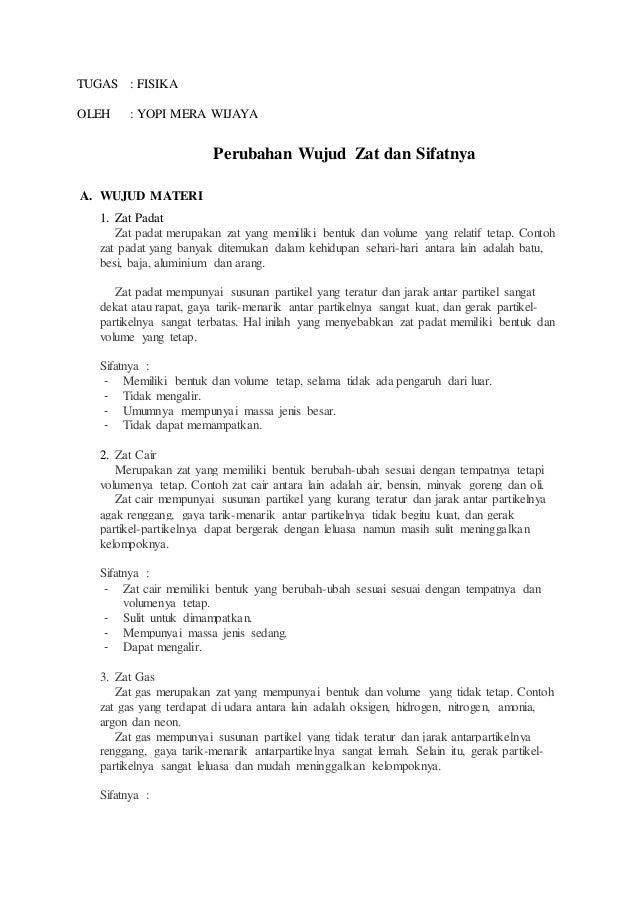 TUGAS : FISIKA

OLEH : YOPI MERA WIJAYA

Perubahan Wujud Zat dan Sifatnya

A. WUJUD MATERI

1. Zat Padat

Zat padat merupakan zat yang memiliki bentuk dan volume yang relatif tetap. Contoh zat padat yang banyak ditemukan dalam kehidupan sehari-hari antara lain adalah batu, besi, baja, aluminium dan arang.

Zat padat mempunyai susunan partikel yang teratur dan jarak antar partikel sangat dekat atau rapat, gaya tarik-menarik antar partikelnya sangat kuat, dan gerak partikel-partikelnya sangat terbatas. Hal inilah yang menyebabkan zat padat memiliki bentuk dan volume yang tetap.

Sifatnya :
- Memiliki bentuk dan volume tetap, selama tidak ada pengaruh dari luar.
- Tidak mengalir.
- Umumnya mempunyai massa jenis besar.
- Tidak dapat memampatkan.

2. Zat Cair

Merupakan zat yang memiliki bentuk berubah-ubah sesuai dengan tempatnya tetapi volumenya tetap. Contoh zat cair antara lain adalah air, bensin, minyak goreng dan oli.

Zat cair mempunyai susunan partikel yang kurang teratur dan jarak antar partikelnya agak renggang, gaya tarik-menarik antar partikelnya tidak begitu kuat, dan gerak partikel-partikelnya dapat bergerak dengan leluasa namun masih sulit meninggalkan kelompoknya.

Sifatnya :
- Zat cair memiliki bentuk yang berubah-ubah sesuai sesuai dengan tempatnya dan volumenya tetap.
- Sulit untuk dimampatkan.
- Mempunyai massa jenis sedang.
- Dapat mengalir.

3. Zat Gas

Zat gas merupakan zat yang mempunyai bentuk dan volume yang tidak tetap. Contoh zat gas yang terdapat di udara antara lain adalah oksigen, hidrogen, nitrogen, amonia, argon dan neon.

Zat gas mempunyai susunan partikel yang tidak teratur dan jarak antarpartikelnya renggang, gaya tarik-menarik antarpartikelnya sangat lemah. Selain itu, gerak partikel-partikelnya sangat leluasa dan mudah meninggalkan kelompoknya.

Sifatnya :